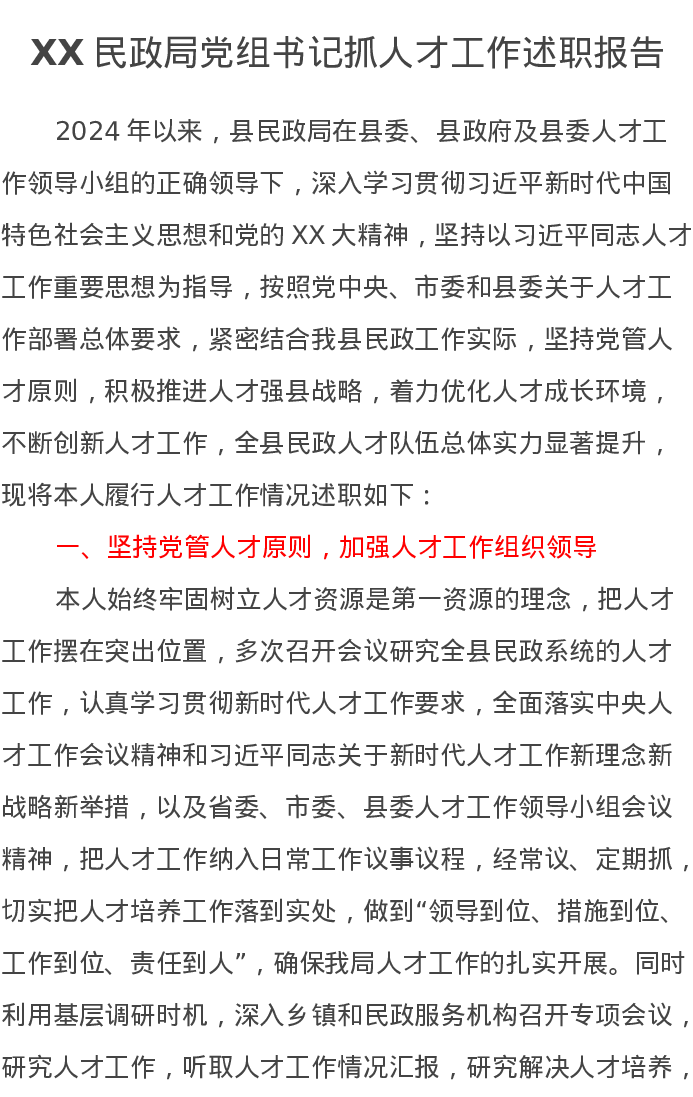 XX 民政局党组书记抓人才工作述职报告

2024 年以来，县民政局在县委、县政府及县委人才工作领导小组的正确领导下，深入学习贯彻习近平新时代中国特色社会主义思想和党的 XX 大精神，坚持以习近平同志人才工作重要思想为指导，按照党中央、市委和县委关于人才工作部署总体要求，紧密结合我县民政工作实际，坚持党管人才原则，积极推进人才强县战略，着力优化人才成长环境，不断创新人才工作，全县民政人才队伍总体实力显著提升，现将本人履行人才工作情况述职如下：

一、坚持党管人才原则，加强人才工作组织领导

本人始终牢固树立人才资源是第一资源的理念，把人才工作摆在突出位置，多次召开会议研究全县民政系统的人才工作，认真学习贯彻新时代人才工作要求，全面落实中央人才工作会议精神和习近平同志关于新时代人才工作新理念新战略新举措，以及省委、市委、县委人才工作领导小组会议精神，把人才工作纳入日常工作议事议程，经常议、定期抓，切实把人才培养工作落到实处，做到“领导到位、措施到位、工作到位、责任到人”，确保我局人才工作的扎实开展。同时利用基层调研时机，深入乡镇和民政服务机构召开专项会议，研究人才工作，听取人才工作情况汇报，研究解决人才培养，